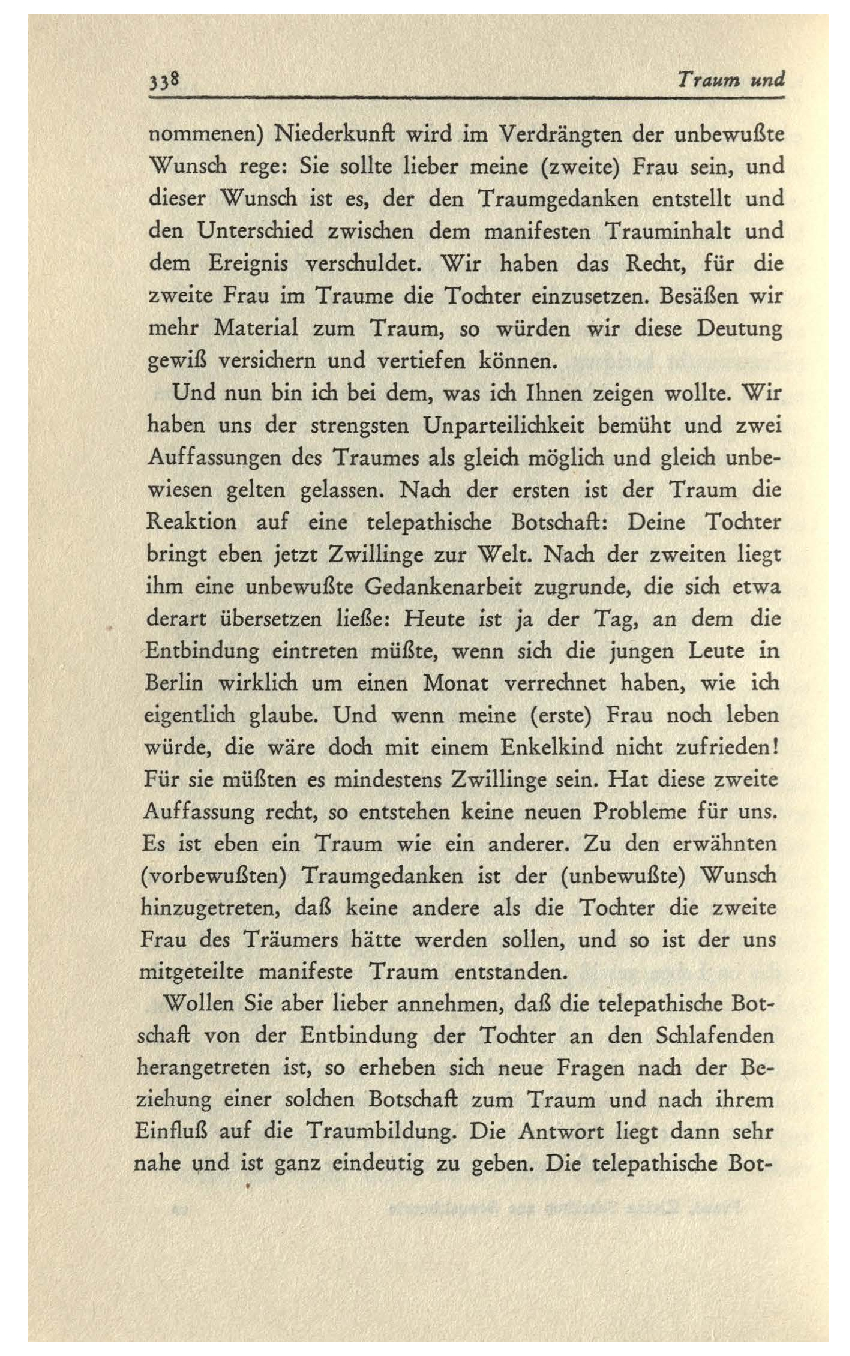 338 Traum und

nommenen) Niederkunft wird im Verdrängten der unbewußte Wunsch rege: Sie sollte lieber meine (zweite) Frau sein, und dieser Wunsch ist es, der den Traumgedanken entstellt und den Unterschied zwischen dem manifesten Trauminhalt und dem Ereignis verschuldet. Wir haben das Recht, für die zweite Frau im Traume die Tochter einzusetzen. Besäßen wir mehr Material zum Traum, so würden wir diese Deutung gewiß versichern und vertiefen können.

Und nun bin ich bei dem, was ich Ihnen zeigen wollte. Wir haben uns der strengsten Unparteilichkeit bemüht und zwei Auffassungen des Traumes als gleich möglich und gleich unbewiesen gelten gelassen. Nach der ersten ist der Traum die Reaktion auf eine telepathische Botschaft: Deine Tochter bringt eben jetzt Zwillinge zur Welt. Nach der zweiten liegt ihm eine unbewußte Gedankenarbeit zugrunde, die sich etwa derart übersetzen ließe: Heute ist ja der Tag, an dem die Entbindung eintreten müßte, wenn sich die jungen Leute in Berlin wirklich um einen Monat verrechnet haben, wie ich eigentlich glaube. Und wenn meine (erste) Frau noch leben würde, die wäre doch mit einem Enkelkind nicht zufrieden! Für sie müßten es mindestens Zwillinge sein. Hat diese zweite Auffassung recht, so entstehen keine neuen Probleme für uns. Es ist eben ein Traum wie ein anderer. Zu den erwähnten (vorbewußten) Traumgedanken ist der (unbewußte) Wunsch hinzugetreten, daß keine andere als die Tochter die zweite Frau des Träumers hätte werden sollen, und so ist der uns mitgeteilte manifeste Traum entstanden.

Wollen Sie aber lieber annehmen, daß die telepathische Botschaft von der Entbindung der Tochter an den Schlafenden herangetreten ist, so erheben sich neue Fragen nach der Beziehung einer solchen Botschaft zum Traum und nach ihrem Einfluß auf die Traumbildung. Die Antwort liegt dann sehr nahe und ist ganz eindeutig zu geben. Die telepathische Bot-